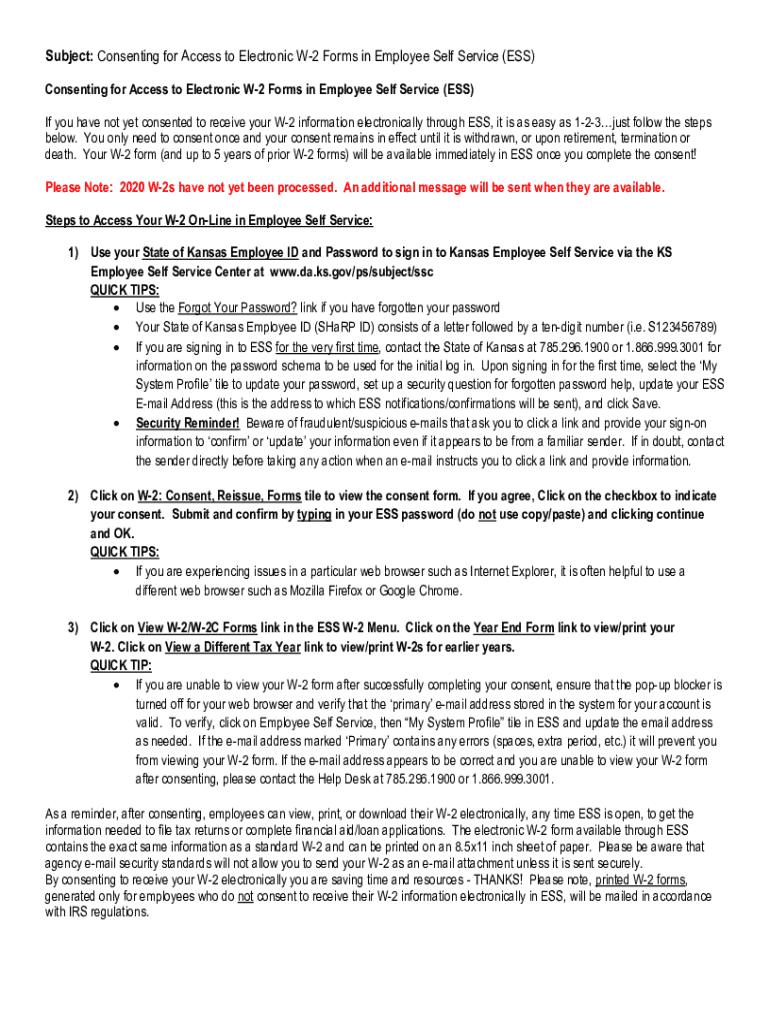 Subject: Consenting for Access to Electronic W-2 Forms in Employee Self Service (ESS)

Consenting for Access to Electronic W-2 Forms in Employee Self Service (ESS)

If you have not yet consented to receive your W-2 information electronically through ESS, it is as easy as 1-2-3…just follow the steps below. You only need to consent once and your consent remains in effect until it is withdrawn, or upon retirement, termination or death. Your W-2 form (and up to 5 years of prior W-2 forms) will be available immediately in ESS once you complete the consent!

Please Note: 2020 W-2s have not yet been processed. An additional message will be sent when they are available.

Steps to Access Your W-2 On-Line in Employee Self Service:

1) Use your State of Kansas Employee ID and Password to sign in to Kansas Employee Self Service via the KS Employee Self Service Center at www.da.ks.gov/ps/subject/ssc
QUICK TIPS:
• Use the Forgot Your Password? link if you have forgotten your password
• Your State of Kansas Employee ID (SHaRP ID) consists of a letter followed by a ten-digit number (i.e. S123456789)
• If you are signing in to ESS for the very first time, contact the State of Kansas at 785.296.1900 or 1.866.999.3001 for information on the password schema to be used for the initial log in. Upon signing in for the first time, select the 'My System Profile' tile to update your password, set up a security question for forgotten password help, update your ESS E-mail Address (this is the address to which ESS notifications/confirmations will be sent), and click Save.
• Security Reminder! Beware of fraudulent/suspicious e-mails that ask you to click a link and provide your sign-on information to 'confirm' or 'update' your information even if it appears to be from a familiar sender. If in doubt, contact the sender directly before taking any action when an e-mail instructs you to click a link and provide information.

2) Click on W-2: Consent, Reissue, Forms tile to view the consent form. If you agree, Click on the checkbox to indicate your consent. Submit and confirm by typing in your ESS password (do not use copy/paste) and clicking continue and OK.
QUICK TIPS:
• If you are experiencing issues in a particular web browser such as Internet Explorer, it is often helpful to use a different web browser such as Mozilla Firefox or Google Chrome.

3) Click on View W-2/W-2C Forms link in the ESS W-2 Menu. Click on the Year End Form link to view/print your W-2. Click on View a Different Tax Year link to view/print W-2s for earlier years.
QUICK TIP:
• If you are unable to view your W-2 form after successfully completing your consent, ensure that the pop-up blocker is turned off for your web browser and verify that the 'primary' e-mail address stored in the system for your account is valid. To verify, click on Employee Self Service, then "My System Profile" tile in ESS and update the email address as needed. If the e-mail address marked 'Primary' contains any errors (spaces, extra period, etc.) it will prevent you from viewing your W-2 form. If the e-mail address appears to be correct and you are unable to view your W-2 form after consenting, please contact the Help Desk at 785.296.1900 or 1.866.999.3001.

As a reminder, after consenting, employees can view, print, or download their W-2 electronically, any time ESS is open, to get the information needed to file tax returns or complete financial aid/loan applications. The electronic W-2 form available through ESS contains the exact same information as a standard W-2 and can be printed on an 8.5x11 inch sheet of paper. Please be aware that agency e-mail security standards will not allow you to send your W-2 as an e-mail attachment unless it is sent securely.
By consenting to receive your W-2 electronically you are saving time and resources - THANKS! Please note, printed W-2 forms, generated only for employees who do not consent to receive their W-2 information electronically in ESS, will be mailed in accordance with IRS regulations.